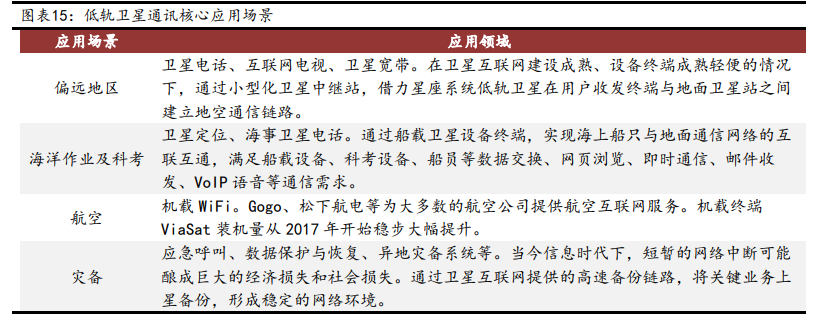 图表15：低轨卫星通讯核心应用场景

| 应用场景 | 应用领域 |
|---|---|
| 偏远地区 | 卫星电话、互联网电视、卫星宽带。在卫星互联网建设成熟、设备终端成熟轻便的情况下，通过小型化卫星中继站，借力星座系统低轨卫星在用户收发终端与地面卫星站之间建立地空通信链路。 |
| 海洋作业及科考 | 卫星定位、海事卫星电话。通过船载卫星设备终端，实现海上船只与地面通信网络的互联互通，满足船载设备、科考设备、船员等数据交换、网页浏览、即时通信、邮件收发、VoIP 语音等通信需求。 |
| 航空 | 机载 WiFi。Gogo、松下航电等为大多数的航空公司提供航空互联网服务。机载终端 ViaSat 装机量从 2017 年开始稳步大幅提升。 |
| 灾备 | 应急呼叫、数据保护与恢复、异地灾备系统等。当今信息时代下，短暂的网络中断可能酿成巨大的经济损失和社会损失。通过卫星互联网提供的高速备份链路，将关键业务上星备份，形成稳定的网络环境。 |